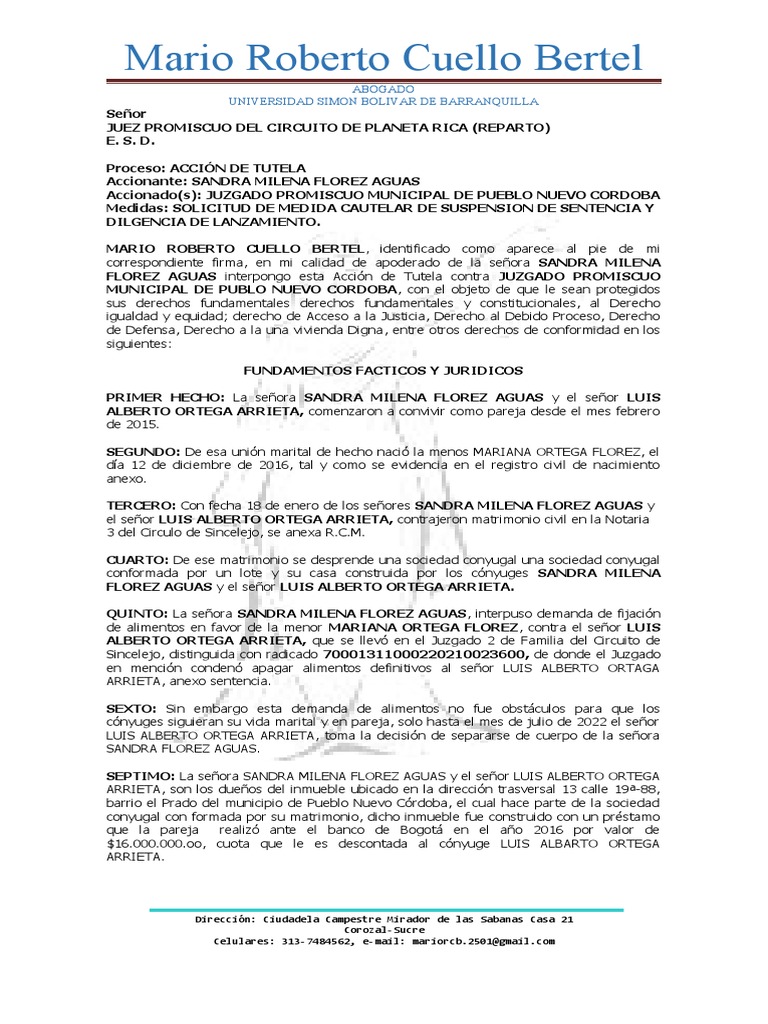 Mario Roberto Cuello Bertel

ABOGADO
UNIVERSIDAD SIMON BOLIVAR DE BARRANQUILLA

Señor
JUEZ PROMISCUO DEL CIRCUITO DE PLANETA RICA (REPARTO)
E. S. D.

Proceso: ACCIÓN DE TUTELA
Accionante: SANDRA MILENA FLOREZ AGUAS
Accionado(s): JUZGADO PROMISCUO MUNICIPAL DE PUEBLO NUEVO CORDOBA
Medidas: SOLICITUD DE MEDIDA CAUTELAR DE SUSPENSION DE SENTENCIA Y DILGENCIA DE LANZAMIENTO.

MARIO ROBERTO CUELLO BERTEL, identificado como aparece al pie de mi correspondiente firma, en mi calidad de apoderado de la señora SANDRA MILENA FLOREZ AGUAS interpongo esta Acción de Tutela contra JUZGADO PROMISCUO MUNICIPAL DE PUBLO NUEVO CORDOBA, con el objeto de que le sean protegidos sus derechos fundamentales derechos fundamentales y constitucionales, al Derecho igualdad y equidad; derecho de Acceso a la Justicia, Derecho al Debido Proceso, Derecho de Defensa, Derecho a la una vivienda Digna, entre otros derechos de conformidad en los siguientes:

FUNDAMENTOS FACTICOS Y JURIDICOS

PRIMER HECHO: La señora SANDRA MILENA FLOREZ AGUAS y el señor LUIS ALBERTO ORTEGA ARRIETA, comenzaron a convivir como pareja desde el mes febrero de 2015.

SEGUNDO: De esa unión marital de hecho nació la menos MARIANA ORTEGA FLOREZ, el día 12 de diciembre de 2016, tal y como se evidencia en el registro civil de nacimiento anexo.

TERCERO: Con fecha 18 de enero de los señores SANDRA MILENA FLOREZ AGUAS y el señor LUIS ALBERTO ORTEGA ARRIETA, contrajeron matrimonio civil en la Notaria 3 del Circulo de Sincelejo, se anexa R.C.M.

CUARTO: De ese matrimonio se desprende una sociedad conyugal una sociedad conyugal conformada por un lote y su casa construida por los cónyuges SANDRA MILENA FLOREZ AGUAS y el señor LUIS ALBERTO ORTEGA ARRIETA.

QUINTO: La señora SANDRA MILENA FLOREZ AGUAS, interpuso demanda de fijación de alimentos en favor de la menor MARIANA ORTEGA FLOREZ, contra el señor LUIS ALBERTO ORTEGA ARRIETA, que se llevó en el Juzgado 2 de Familia del Circuito de Sincelejo, distinguida con radicado 70001311000220210023600, de donde el Juzgado en mención condenó apagar alimentos definitivos al señor LUIS ALBERTO ORTAGA ARRIETA, anexo sentencia.

SEXTO: Sin embargo esta demanda de alimentos no fue obstáculos para que los cónyuges siguieran su vida marital y en pareja, solo hasta el mes de julio de 2022 el señor LUIS ALBERTO ORTEGA ARRIETA, toma la decisión de separarse de cuerpo de la señora SANDRA FLOREZ AGUAS.

SEPTIMO: La señora SANDRA MILENA FLOREZ AGUAS y el señor LUIS ALBERTO ORTEGA ARRIETA, son los dueños del inmueble ubicado en la dirección trasversal 13 calle 19ª-88, barrio el Prado del municipio de Pueblo Nuevo Córdoba, el cual hace parte de la sociedad conyugal con formada por su matrimonio, dicho inmueble fue construido con un préstamo que la pareja realizó ante el banco de Bogotá en el año 2016 por valor de $16.000.000.oo, cuota que le es descontada al cónyuge LUIS ALBARTO ORTEGA ARRIETA.

Dirección: Ciudadela Campestre Mirador de las Sabanas Casa 21
Corozal-Sucre
Celulares: 313-7484562, e-mail: mariorcb.2501@gmail.com